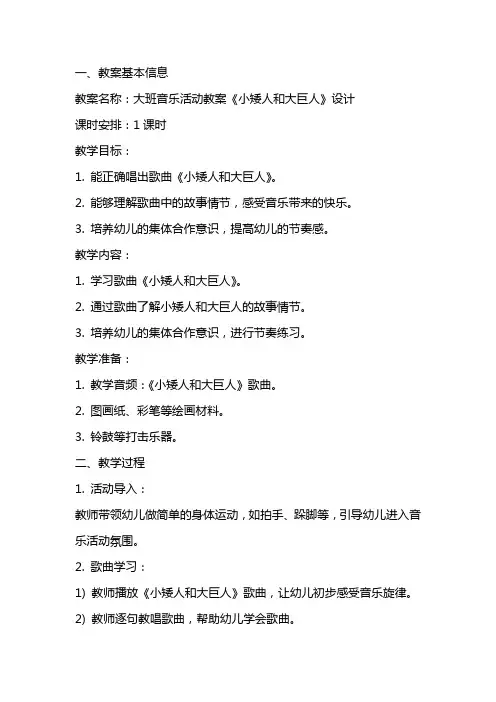 一、教案基本信息

教案名称：大班音乐活动教案《小矮人和大巨人》设计

课时安排：1 课时

教学目标：

1. 能正确唱出歌曲《小矮人和大巨人》。

2. 能够理解歌曲中的故事情节，感受音乐带来的快乐。

3. 培养幼儿的集体合作意识，提高幼儿的节奏感。

教学内容：

1. 学习歌曲《小矮人和大巨人》。

2. 通过歌曲了解小矮人和大巨人的故事情节。

3. 培养幼儿的集体合作意识，进行节奏练习。

教学准备：

1. 教学音频：《小矮人和大巨人》歌曲。

2. 图画纸、彩笔等绘画材料。

3. 铃鼓等打击乐器。

二、教学过程

1. 活动导入：

教师带领幼儿做简单的身体运动，如拍手、跺脚等，引导幼儿进入音乐活动氛围。

2. 歌曲学习：

1) 教师播放《小矮人和大巨人》歌曲，让幼儿初步感受音乐旋律。

2) 教师逐句教唱歌曲，帮助幼儿学会歌曲。